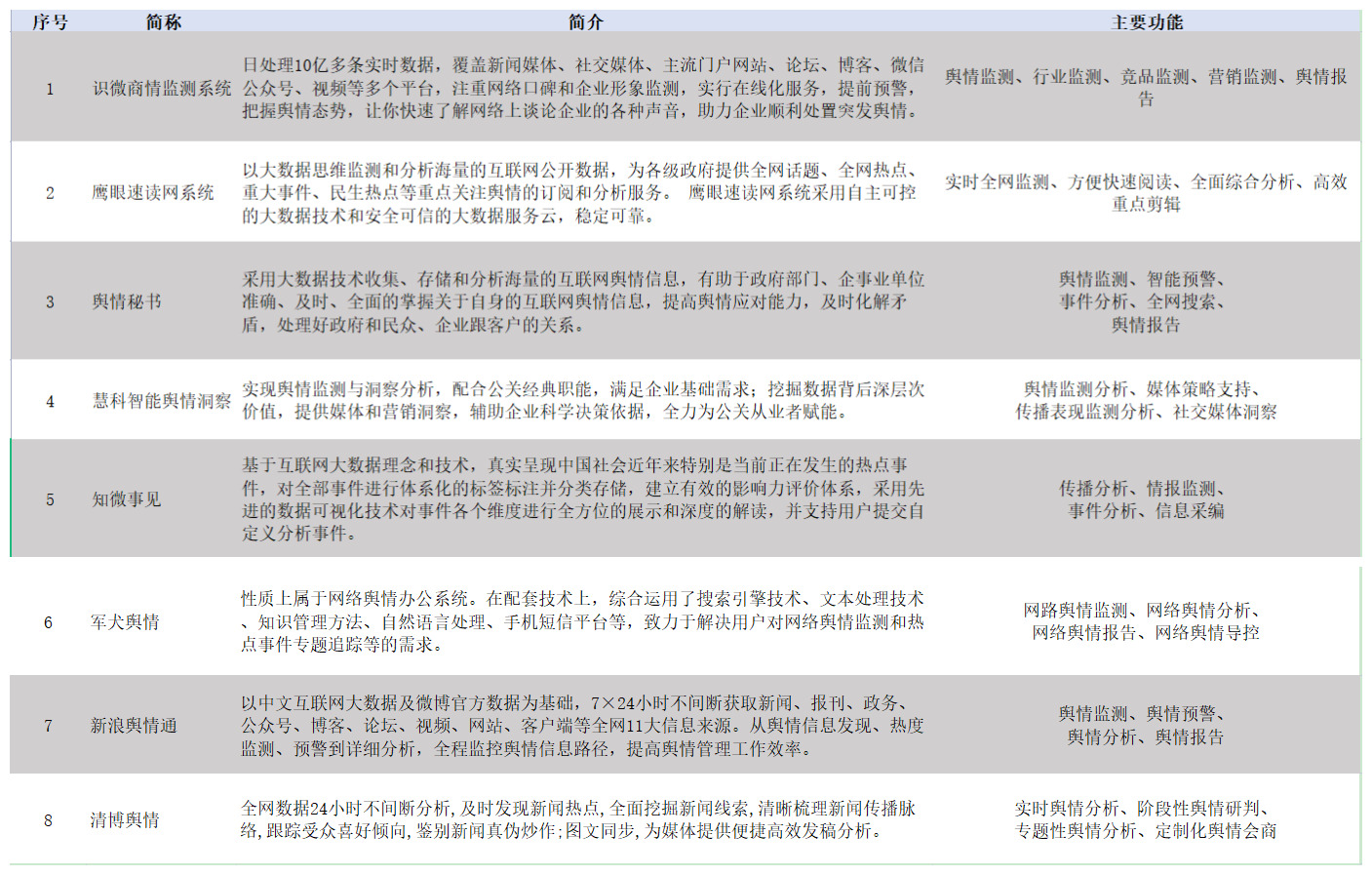 | 序号 | 简称 | 简介 | 主要功能 |
|---|---|---|---|
| 1 | 识微商情监测系统 | 日处理10亿多条实时数据，覆盖新闻媒体、社交媒体、主流门户网站、论坛、博客、微信公众号、视频等多个平台，注重网络口碑和企业形象监测，实行在线化服务，提前预警，把握舆情态势，让你快速了解网络上谈论企业的各种声音，助力企业顺利处置突发舆情。 | 舆情监测、行业监测、竞品监测、营销监测、舆情报告 |
| 2 | 鹰眼速读网系统 | 以大数据思维监测和分析海量的互联网公开数据，为各级政府提供全网话题、全网热点、重大事件、民生热点等重点关注舆情的订阅和分析服务。 鹰眼速读网系统采用自主可控的大数据技术和安全可信的大数据服务云，稳定可靠。 | 实时全网监测、方便快速阅读、全面综合分析、高效重点剪辑 |
| 3 | 舆情秘书 | 采用大数据技术收集、存储和分析海量的互联网舆情信息，有助于政府部门、企事业单位准确、及时、全面的掌握关于自身的互联网舆情信息，提高舆情应对能力，及时化解矛盾，处理好政府和民众、企业跟客户的关系。 | 舆情监测、智能预警、事件分析、全网搜索、舆情报告 |
| 4 | 慧科智能舆情洞察 | 实现舆情监测与洞察分析，配合公关经典职能，满足企业基础需求；挖掘数据背后深层次价值，提供媒体和营销洞察，辅助企业科学决策依据，全力为公关从业者赋能。 | 舆情监测分析、媒体策略支持、传播表现监测分析、社交媒体洞察 |
| 5 | 知微事见 | 基于互联网大数据理念和技术，真实呈现中国社会近年来特别是当前正在发生的热点事件，对全部事件进行体系化的标签标注并分类存储，建立有效的影响力评价体系，采用先进的数据可视化技术对事件各个维度进行全方位的展示和深度的解读，并支持用户提交自定义分析事件。 | 传播分析、情报监测、事件分析、信息采编 |
| 6 | 军犬舆情 | 性质上属于网络舆情办公系统。在配套技术上，综合运用了搜索引擎技术、文本处理技术、知识管理方法、自然语言处理、手机短信平台等，致力于解决用户对网络舆情监测和热点事件专题追踪等的需求。 | 网路舆情监测、网络舆情分析、网络舆情报告、网络舆情导控 |
| 7 | 新浪舆情通 | 以中文互联网大数据及微博官方数据为基础，7×24小时不间断获取新闻、报刊、政务、公众号、博客、论坛、视频、网站、客户端等全网11大信息来源。从舆情信息发现、热度监测、预警到详细分析，全程监控舆情信息路径，提高舆情管理工作效率。 | 舆情监测、舆情预警、舆情分析、舆情报告 |
| 8 | 清博舆情 | 全网数据24小时不间断分析，及时发现新闻热点，全面挖掘新闻线索，清晰梳理新闻传播脉络，跟踪受众喜好倾向，鉴别新闻真伪炒作;图文同步，为媒体提供便捷高效发稿分析。 | 实时舆情分析、阶段性舆情研判、专题性舆情分析、定制化舆情会商 |